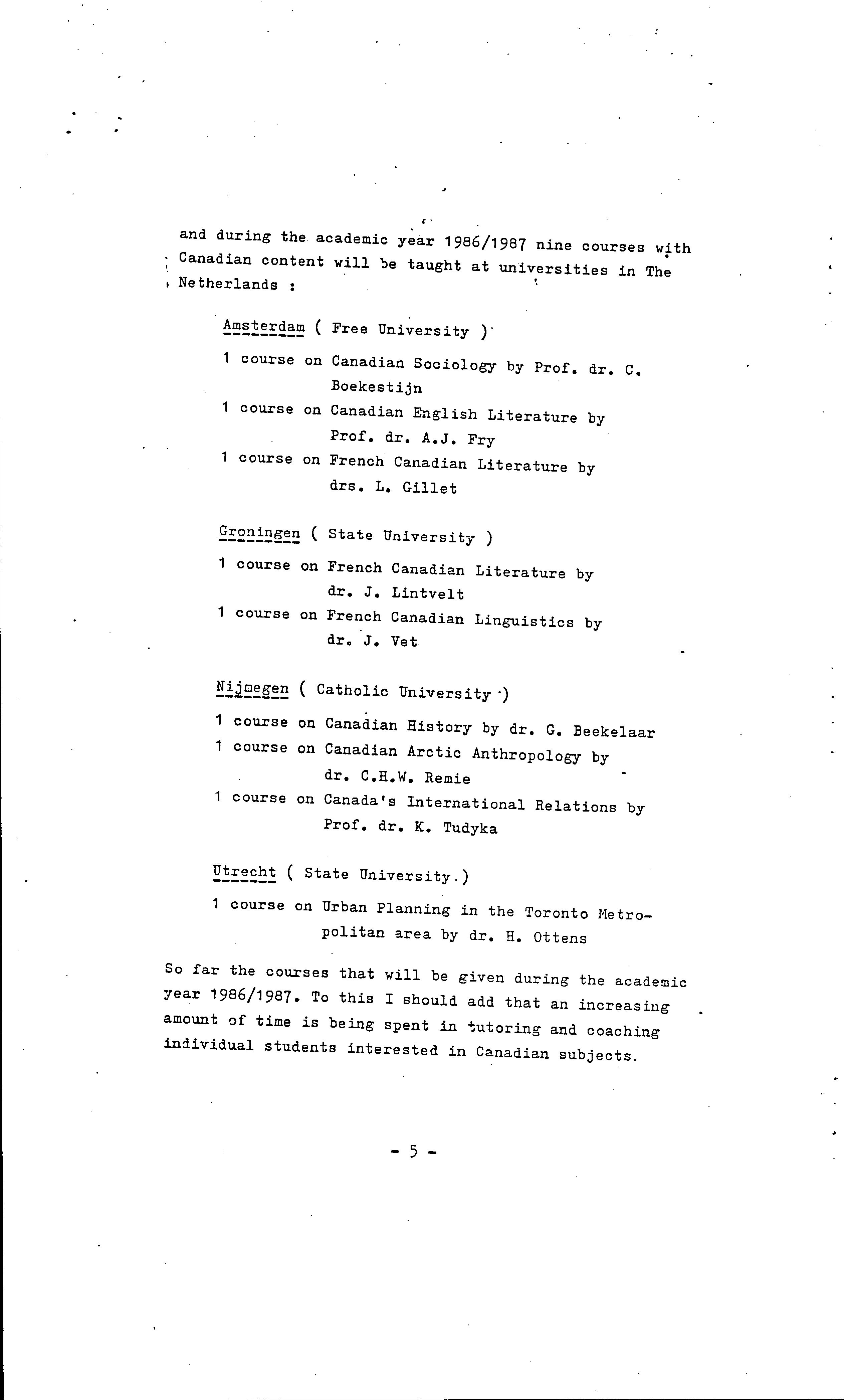 and during the academic year 1986/1987 nine courses with Canadian content will be taught at universities in The Netherlands :

Amsterdam ( Free University )

1 course on Canadian Sociology by Prof. dr. C. Boekestijn

1 course on Canadian English Literature by Prof. dr. A.J. Fry

1 course on French Canadian Literature by drs. L. Gillet

Groningen ( State University )

1 course on French Canadian Literature by dr. J. Lintvelt

1 course on French Canadian Linguistics by dr. J. Vet

Nijmegen ( Catholic University )

1 course on Canadian History by dr. G. Beekelaar

1 course on Canadian Arctic Anthropology by dr. C.H.W. Remie

1 course on Canada's International Relations by Prof. dr. K. Tudyka

Utrecht ( State University )

1 course on Urban Planning in the Toronto Metropolitan area by dr. H. Ottens

So far the courses that will be given during the academic year 1986/1987. To this I should add that an increasing amount of time is being spent in tutoring and coaching individual students interested in Canadian subjects.

- 5 -